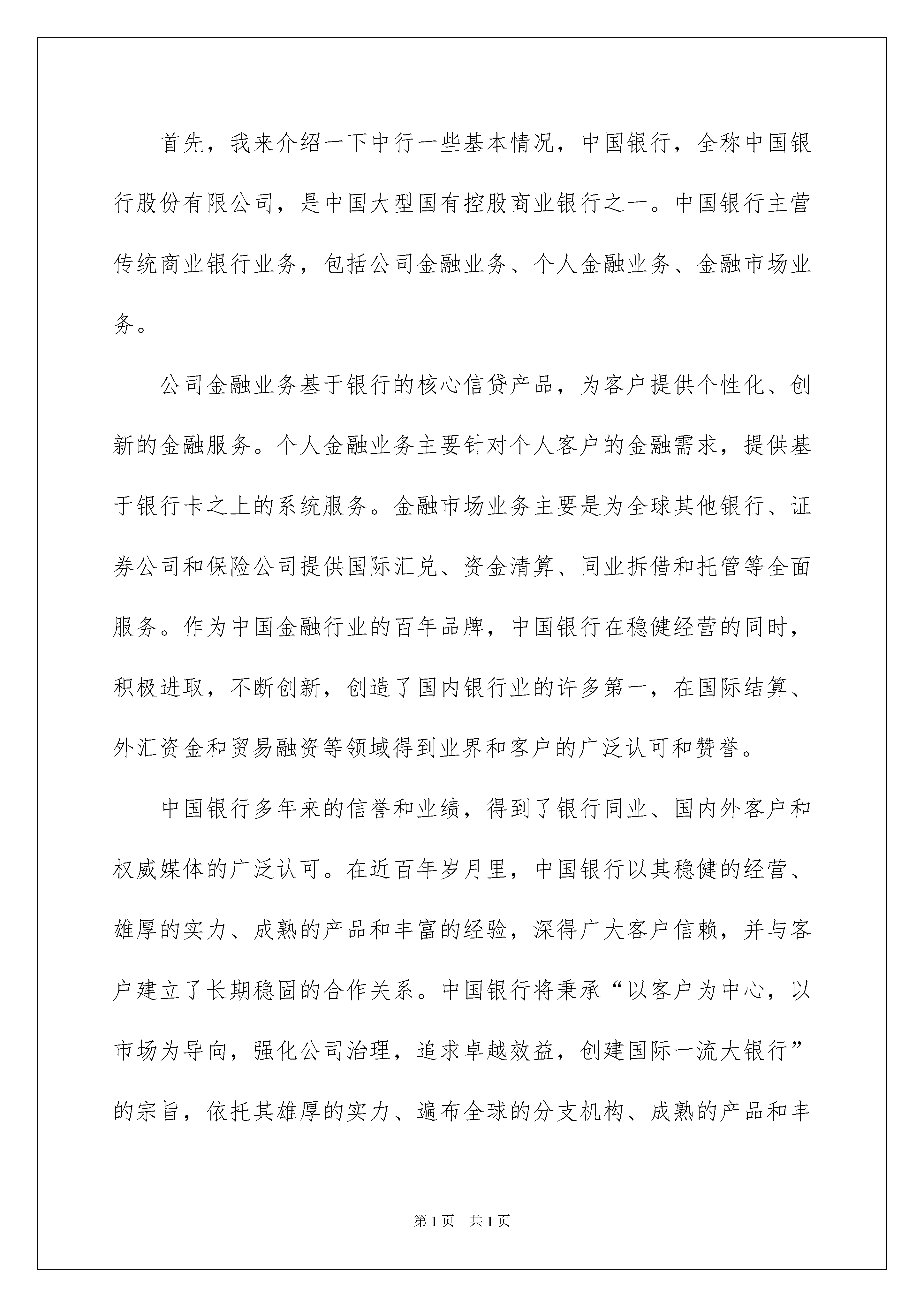 首先，我来介绍一下中行一些基本情况，中国银行，全称中国银行股份有限公司，是中国大型国有控股商业银行之一。中国银行主营传统商业银行业务，包括公司金融业务、个人金融业务、金融市场业务。

公司金融业务基于银行的核心信贷产品，为客户提供个性化、创新的金融服务。个人金融业务主要针对个人客户的金融需求，提供基于银行卡之上的系统服务。金融市场业务主要是为全球其他银行、证券公司和保险公司提供国际汇兑、资金清算、同业拆借和托管等全面服务。作为中国金融行业的百年品牌，中国银行在稳健经营的同时，积极进取，不断创新，创造了国内银行业的许多第一，在国际结算、外汇资金和贸易融资等领域得到业界和客户的广泛认可和赞誉。

中国银行多年来的信誉和业绩，得到了银行同业、国内外客户和权威媒体的广泛认可。在近百年岁月里，中国银行以其稳健的经营、雄厚的实力、成熟的产品和丰富的经验，深得广大客户信赖，并与客户建立了长期稳固的合作关系。中国银行将秉承“以客户为中心，以市场为导向，强化公司治理，追求卓越效益，创建国际一流大银行”的宗旨，依托其雄厚的实力、遍布全球的分支机构、成熟的产品和丰

第1页 共1页